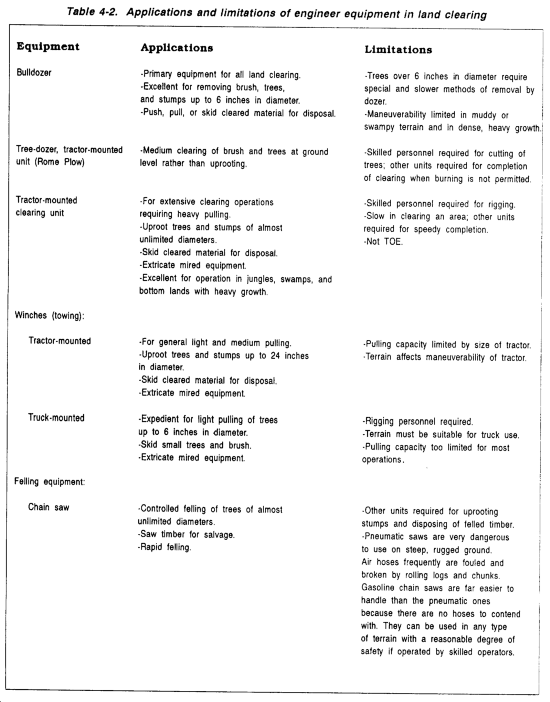 Table 4-2. Applications and limitations of engineer equipment in land clearing

| Equipment | Applications | Limitations |
|---|---|---|
| Bulldozer | -Primary equipment for all land clearing. -Excellent for removing brush, trees, and stumps up to 6 inches in diameter. -Push, pull, or skid cleared material for disposal. | -Trees over 6 inches in diameter require special and slower methods of removal by dozer. -Maneuverability limited in muddy or swampy terrain and in dense, heavy growth. |
| Tree-dozer, tractor-mounted unit (Rome Plow) | -Medium clearing of brush and trees at ground level rather than uprooting. | -Skilled personnel required for cutting of trees; other units required for completion of clearing when burning is not permitted. |
| Tractor-mounted clearing unit | -For extensive clearing operations requiring heavy pulling. -Uproot trees and stumps of almost unlimited diameters. -Skid cleared material for disposal. -Extricate mired equipment. -Excellent for operation in jungles, swamps, and bottom lands with heavy growth. | -Skilled personnel required for rigging. -Slow in clearing an area; other units required for speedy completion. -Not TOE. |
| Winches (towing): | | |
| Tractor-mounted | -For general light and medium pulling. -Uproot trees and stumps up to 24 inches in diameter. -Skid cleared material for disposal. -Extricate mired equipment. | -Pulling capacity limited by size of tractor. -Terrain affects maneuverability of tractor. |
| Truck-mounted | -Expedient for light pulling of trees up to 6 inches in diameter. -Skid small trees and brush. -Extricate mired equipment. | -Rigging personnel required. -Terrain must be suitable for truck use. -Pulling capacity too limited for most operations. |
| Felling equipment: | | |
| Chain saw | -Controlled felling of trees of almost unlimited diameters. -Saw timber for salvage. -Rapid felling. | -Other units required for uprooting stumps and disposing of felled timber. -Pneumatic saws are very dangerous to use on steep, rugged ground. Air hoses frequently are fouled and broken by rolling logs and chunks. Gasoline chain saws are far easier to handle than the pneumatic ones because there are no hoses to contend with. They can be used in any type of terrain with a reasonable degree of safety if operated by skilled operators. |